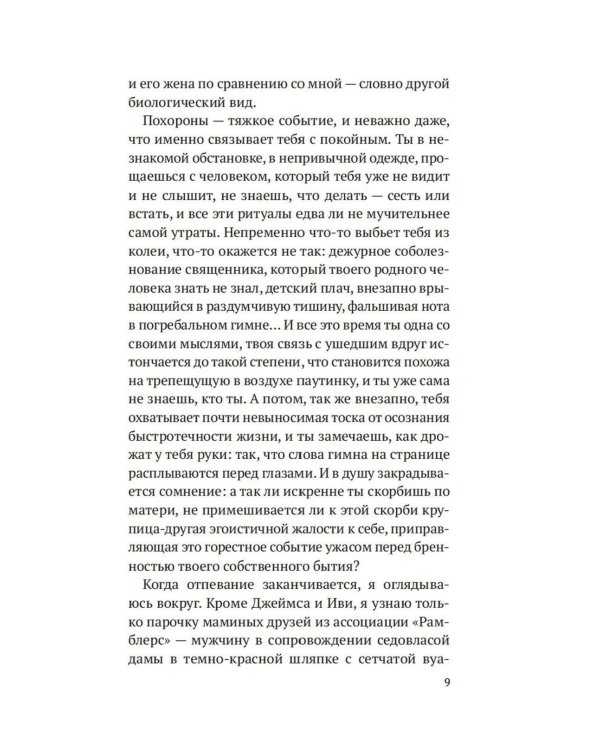 и его жена по сравнению со мной — словно другой биологический вид.

Похороны — тяжкое событие, и неважно даже, что именно связывает тебя с покойным. Ты в незнакомой обстановке, в непривычной одежде, прощаешься с человеком, который тебя уже не видит и не слышит, не знаешь, что делать — сесть или встать, и все эти ритуалы едва ли не мучительнее самой утраты. Непременно что-то выбьет тебя из колеи, что-то окажется не так: дежурное соболезнование священника, который твоего родного человека знать не знал, детский плач, внезапно врывающийся в раздумчивую тишину, фальшивая нота в погребальном гимне… И все это время ты одна со своими мыслями, твоя связь с ушедшим вдруг истончается до такой степени, что становится похожа на трепещущую в воздухе паутинку, и ты уже сама не знаешь, кто ты. А потом, так же внезапно, тебя охватывает почти невыносимая тоска от осознания быстротечности жизни, и ты замечаешь, как дрожат у тебя руки: так, что слова гимна на странице расплываются перед глазами. И в душу закрадывается сомнение: а так ли искренне ты скорбишь по матери, не примешивается ли к этой скорби крупица-другая эгоистичной жалости к себе, приправляющая это горестное событие ужасом перед бренностью твоего собственного бытия?

Когда отпевание заканчивается, я оглядываюсь вокруг. Кроме Джеймса и Иви, я узнаю только парочку маминых друзей из ассоциации «Рамблерс» — мужчину в сопровождении седовласой дамы в темно-красной шляпке с сетчатой вуа-

9